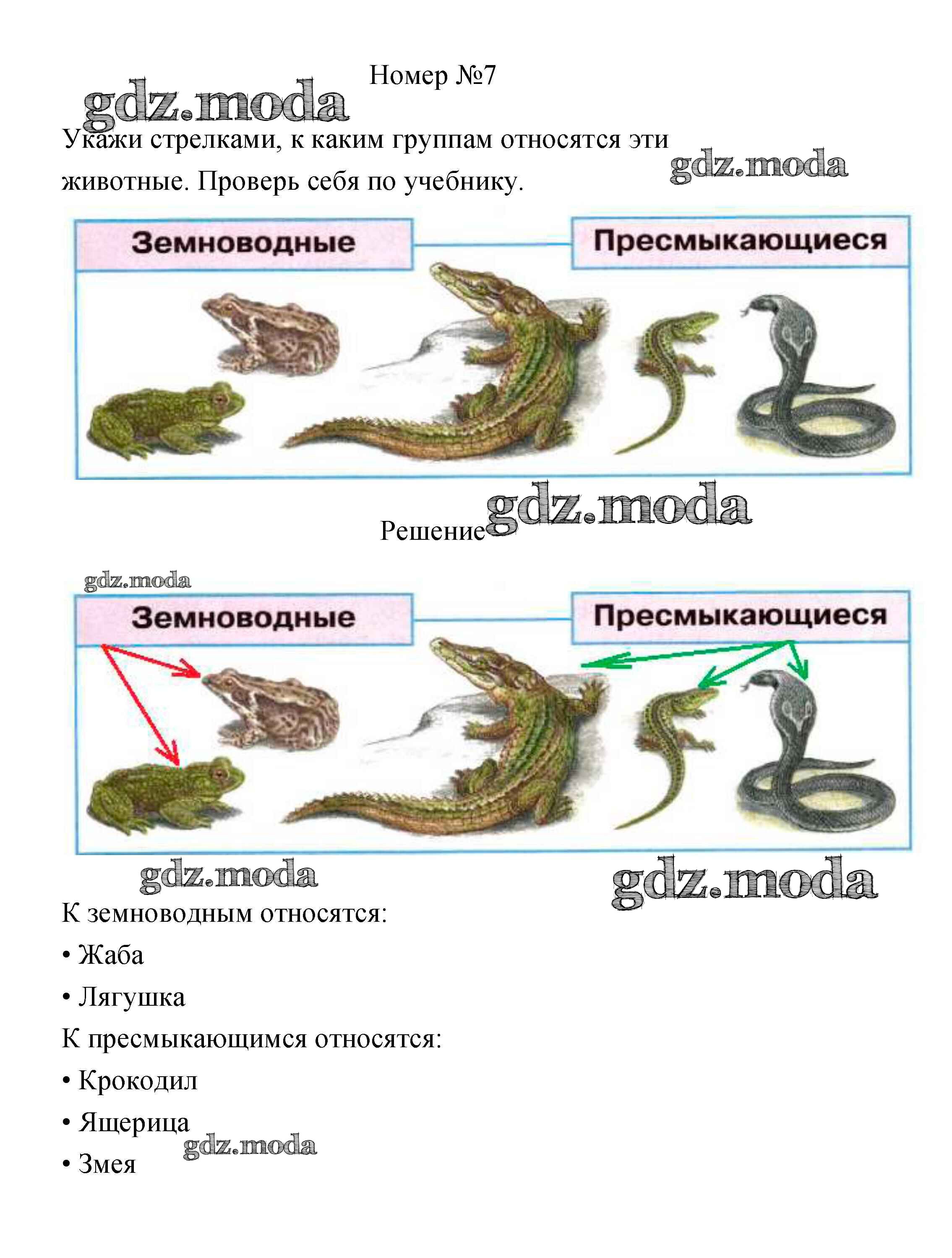 Номер №7

gdz.moda

Укажи стрелками, к каким группам относятся эти животные. Проверь себя по учебнику.

gdz.moda

Земноводные

Пресмыкающиеся

gdz.moda

Решение

gdz.moda

Земноводные

Пресмыкающиеся

gdz.moda

gdz.moda

К земноводным относятся:

• Жаба

• Лягушка

К пресмыкающимся относятся:

• Крокодил

• Ящерица

gdz.moda

• Змея